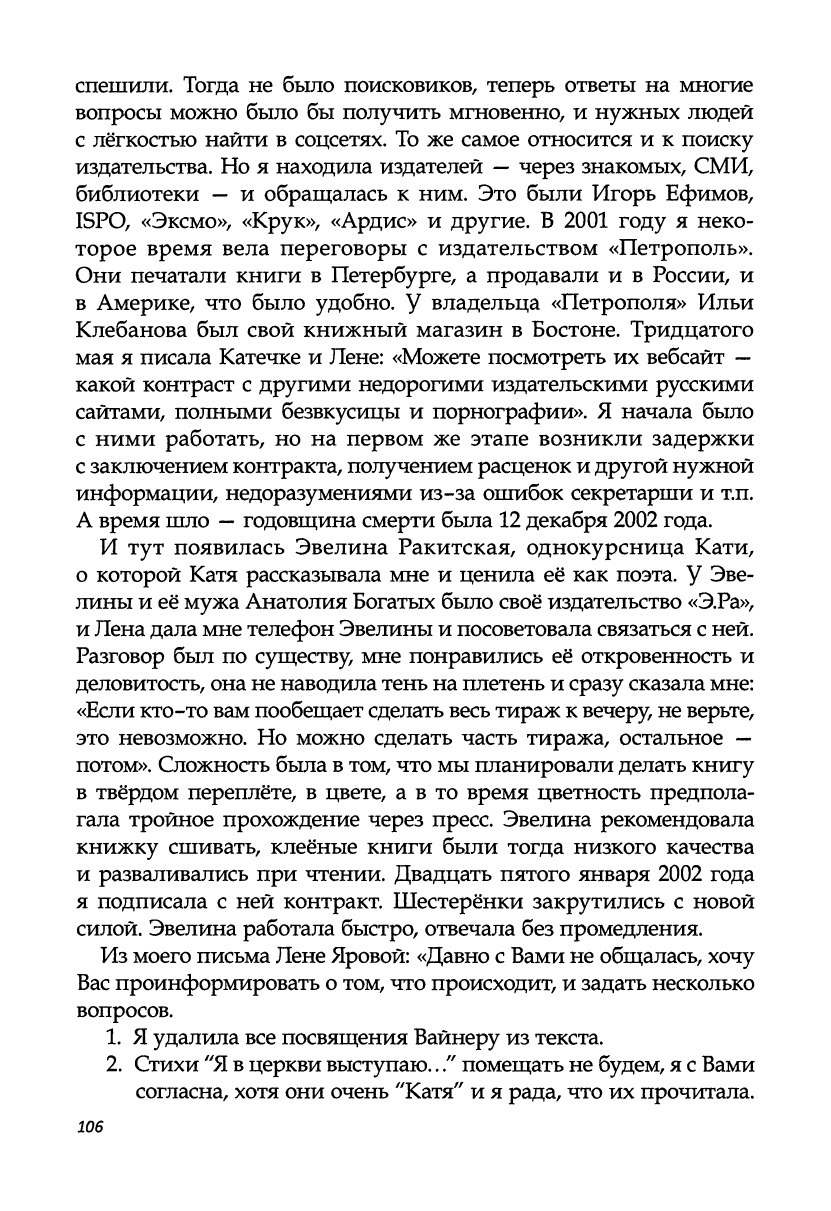 спешили. Тогда не было поисковиков, теперь ответы на многие вопросы можно было бы получить мгновенно, и нужных людей с лёгкостью найти в соцсетях. То же самое относится и к поиску издательства. Но я находила издателей — через знакомых, СМИ, библиотеки — и обращалась к ним. Это были Игорь Ефимов, ISPO, «Эксмо», «Крук», «Ардис» и другие. В 2001 году я некоторое время вела переговоры с издательством «Петрополь». Они печатали книги в Петербурге, а продавали и в России, и в Америке, что было удобно. У владельца «Петрополя» Ильи Клебанова был свой книжный магазин в Бостоне. Тридцатого мая я писала Катечке и Лене: «Можете посмотреть их вебсайт — какой контраст с другими недорогими издательскими русскими сайтами, полными безвкусицы и порнографии». Я начала было с ними работать, но на первом же этапе возникли задержки с заключением контракта, получением расценок и другой нужной информации, недоразумениями из-за ошибок секретарши и т.п. А время шло — годовщина смерти была 12 декабря 2002 года.

И тут появилась Эвелина Ракитская, однокурсница Кати, о которой Катя рассказывала мне и ценила её как поэта. У Эвелины и её мужа Анатолия Богатых было своё издательство «Э.Ра», и Лена дала мне телефон Эвелины и посоветовала связаться с ней. Разговор был по существу, мне понравились её откровенность и деловитость, она не наводила тень на плетень и сразу сказала мне: «Если кто-то вам пообещает сделать весь тираж к вечеру, не верьте, это невозможно. Но можно сделать часть тиража, остальное — потом». Сложность была в том, что мы планировали делать книгу в твёрдом переплёте, в цвете, а в то время цветность предполагала тройное прохождение через пресс. Эвелина рекомендовала книжку сшивать, клеёные книги были тогда низкого качества и разваливались при чтении. Двадцать пятого января 2002 года я подписала с ней контракт. Шестерёнки закрутились с новой силой. Эвелина работала быстро, отвечала без промедления.

Из моего письма Лене Яровой: «Давно с Вами не общалась, хочу Вас проинформировать о том, что происходит, и задать несколько вопросов.

1. Я удалила все посвящения Вайнеру из текста.
2. Стихи "Я в церкви выступаю..." помещать не будем, я с Вами согласна, хотя они очень "Катя" и я рада, что их прочитала.

106